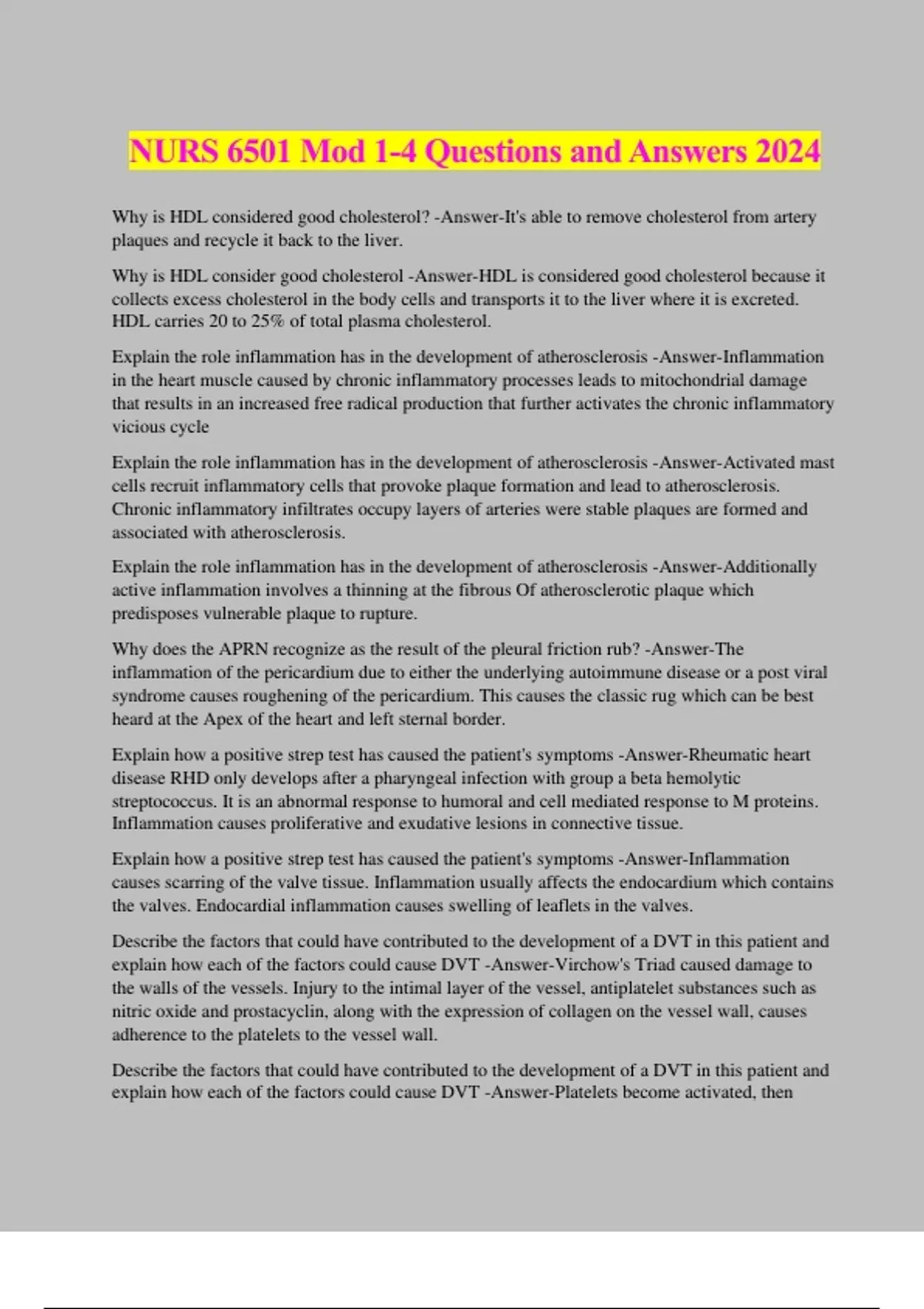 NURS 6501 Mod 1-4 Questions and Answers 2024

Why is HDL considered good cholesterol? -Answer-It's able to remove cholesterol from artery plaques and recycle it back to the liver.

Why is HDL consider good cholesterol -Answer-HDL is considered good cholesterol because it collects excess cholesterol in the body cells and transports it to the liver where it is excreted. HDL carries 20 to 25% of total plasma cholesterol.

Explain the role inflammation has in the development of atherosclerosis -Answer-Inflammation in the heart muscle caused by chronic inflammatory processes leads to mitochondrial damage that results in an increased free radical production that further activates the chronic inflammatory vicious cycle

Explain the role inflammation has in the development of atherosclerosis -Answer-Activated mast cells recruit inflammatory cells that provoke plaque formation and lead to atherosclerosis. Chronic inflammatory infiltrates occupy layers of arteries were stable plaques are formed and associated with atherosclerosis.

Explain the role inflammation has in the development of atherosclerosis -Answer-Additionally active inflammation involves a thinning at the fibrous Of atherosclerotic plaque which predisposes vulnerable plaque to rupture.

Why does the APRN recognize as the result of the pleural friction rub? -Answer-The inflammation of the pericardium due to either the underlying autoimmune disease or a post viral syndrome causes roughening of the pericardium. This causes the classic rug which can be best heard at the Apex of the heart and left sternal border.

Explain how a positive strep test has caused the patient's symptoms -Answer-Rheumatic heart disease RHD only develops after a pharyngeal infection with group a beta hemolytic streptococcus. It is an abnormal response to humoral and cell mediated response to M proteins. Inflammation causes proliferative and exudative lesions in connective tissue.

Explain how a positive strep test has caused the patient's symptoms -Answer-Inflammation causes scarring of the valve tissue. Inflammation usually affects the endocardium which contains the valves. Endocardial inflammation causes swelling of leaflets in the valves.

Describe the factors that could have contributed to the development of a DVT in this patient and explain how each of the factors could cause DVT -Answer-Virchow's Triad caused damage to the walls of the vessels. Injury to the intimal layer of the vessel, antiplatelet substances such as nitric oxide and prostacyclin, along with the expression of collagen on the vessel wall, causes adherence to the platelets to the vessel wall.

Describe the factors that could have contributed to the development of a DVT in this patient and explain how each of the factors could cause DVT -Answer-Platelets become activated, then